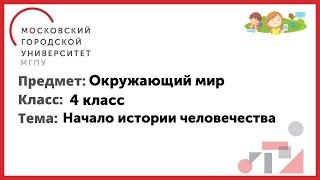 МОСКОВСКИЙ
ГОРОДСКОЙ
УНИВЕРСИТЕТ
МГПУ

Предмет: Окружающий мир
Класс: 4 класс
Тема: Начало истории человечества